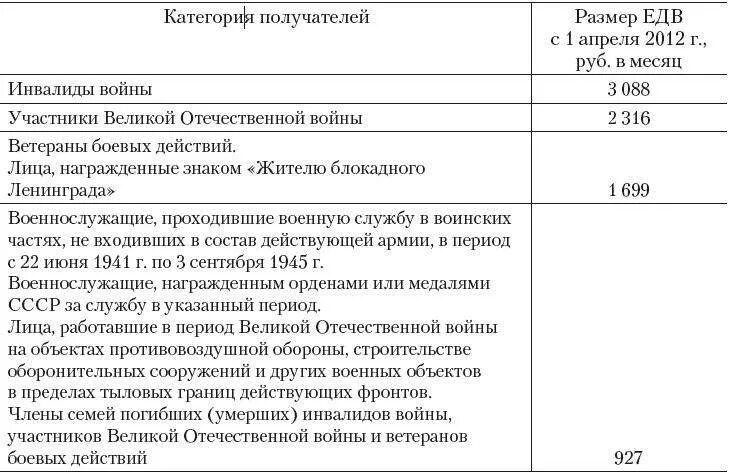 | Категория получателей | Размер ЕДВ с 1 апреля 2012 г., руб. в месяц |
|---|---|
| Инвалиды войны | 3 088 |
| Участники Великой Отечественной войны | 2 316 |
| Ветераны боевых действий. Лица, награжденные знаком «Жителю блокадного Ленинграда» | 1 699 |
| Военнослужащие, проходившие военную службу в воинских частях, не входивших в состав действующей армии, в период с 22 июня 1941 г. по 3 сентября 1945 г. Военнослужащие, награжденным орденами или медалями СССР за службу в указанный период. Лица, работавшие в период Великой Отечественной войны на объектах противовоздушной обороны, строительстве оборонительных сооружений и других военных объектов в пределах тыловых границ действующих фронтов. Члены семей погибших (умерших) инвалидов войны, участников Великой Отечественной войны и ветеранов боевых действий | 927 |